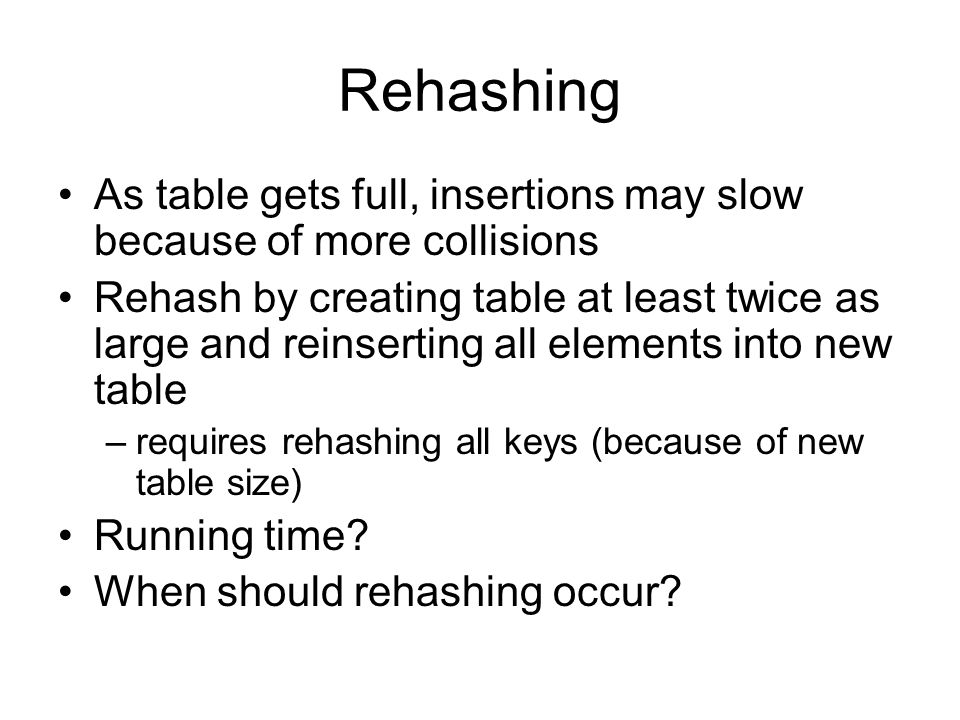 Rehashing

• As table gets full, insertions may slow because of more collisions
• Rehash by creating table at least twice as large and reinserting all elements into new table
– requires rehashing all keys (because of new table size)
• Running time?
• When should rehashing occur?